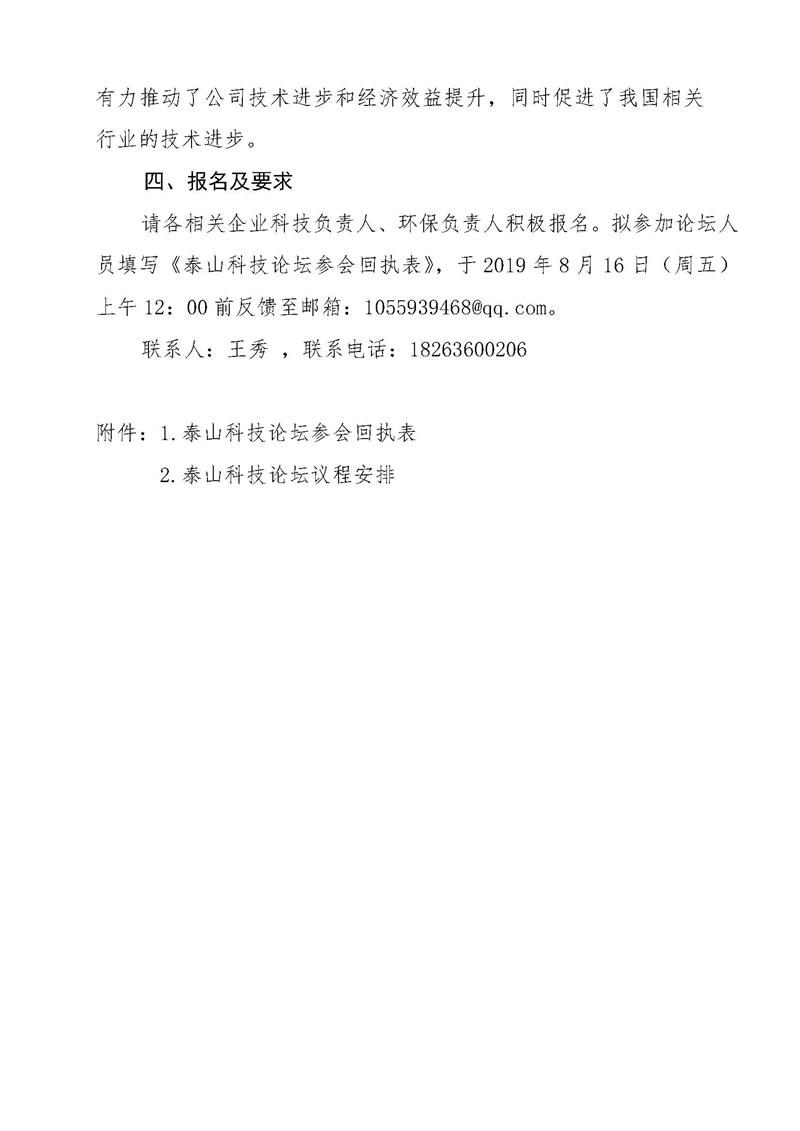 有力推动了公司技术进步和经济效益提升，同时促进了我国相关行业的技术进步。

四、报名及要求

请各相关企业科技负责人、环保负责人积极报名。拟参加论坛人员填写《泰山科技论坛参会回执表》，于 2019 年 8 月 16 日（周五）上午 12：00 前反馈至邮箱：1055939468@qq.com。

联系人：王秀 ，联系电话：18263600206

附件：1.泰山科技论坛参会回执表

2.泰山科技论坛议程安排